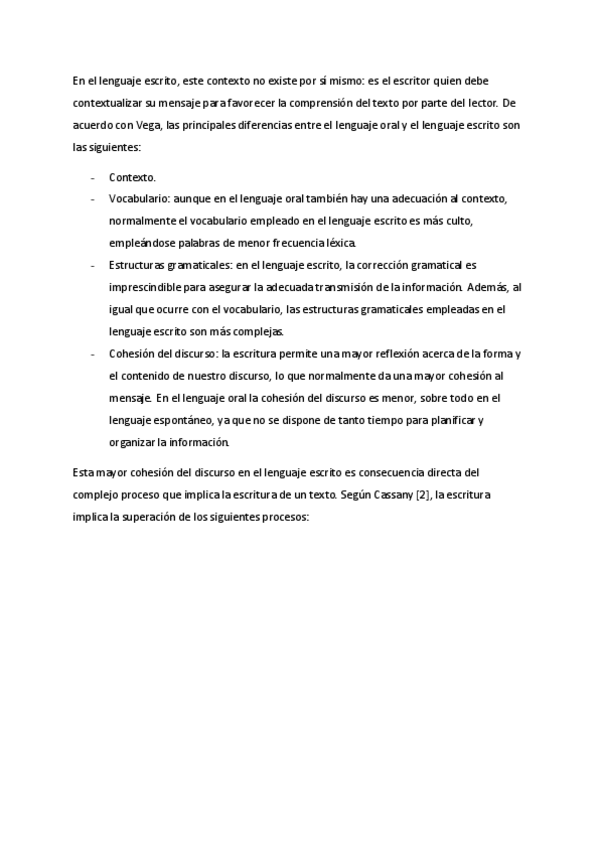 En el lenguaje escrito, este contexto no existe por sí mismo: es el escritor quien debe contextualizar su mensaje para favorecer la comprensión del texto por parte del lector. De acuerdo con Vega, las principales diferencias entre el lenguaje oral y el lenguaje escrito son las siguientes:

- Contexto.
- Vocabulario: aunque en el lenguaje oral también hay una adecuación al contexto, normalmente el vocabulario empleado en el lenguaje escrito es más culto, empleándose palabras de menor frecuencia léxica.
- Estructuras gramaticales: en el lenguaje escrito, la corrección gramatical es imprescindible para asegurar la adecuada transmisión de la información. Además, al igual que ocurre con el vocabulario, las estructuras gramaticales empleadas en el lenguaje escrito son más complejas.
- Cohesión del discurso: la escritura permite una mayor reflexión acerca de la forma y el contenido de nuestro discurso, lo que normalmente da una mayor cohesión al mensaje. En el lenguaje oral la cohesión del discurso es menor, sobre todo en el lenguaje espontáneo, ya que no se dispone de tanto tiempo para planificar y organizar la información.

Esta mayor cohesión del discurso en el lenguaje escrito es consecuencia directa del complejo proceso que implica la escritura de un texto. Según Cassany [2], la escritura implica la superación de los siguientes procesos: